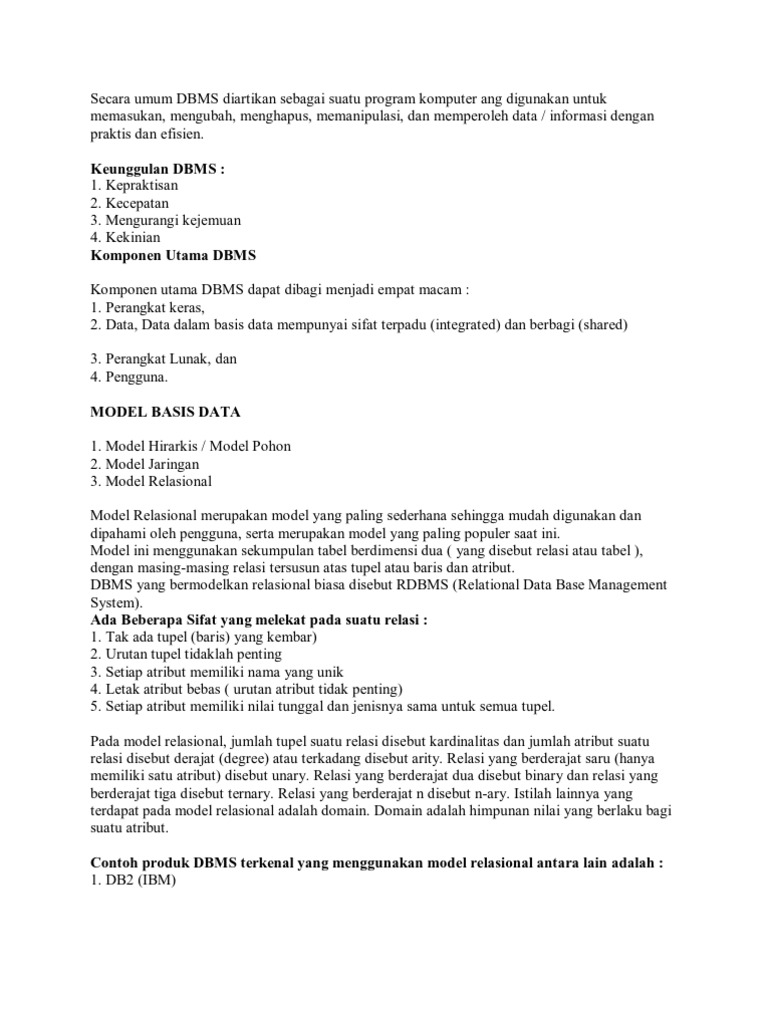 Secara umum DBMS diartikan sebagai suatu program komputer ang digunakan untuk memasukan, mengubah, menghapus, memanipulasi, dan memperoleh data / informasi dengan praktis dan efisien.

Keunggulan DBMS :
1. Kepraktisan
2. Kecepatan
3. Mengurangi kejemuan
4. Kekinian
Komponen Utama DBMS

Komponen utama DBMS dapat dibagi menjadi empat macam :
1. Perangkat keras,
2. Data, Data dalam basis data mempunyai sifat terpadu (integrated) dan berbagi (shared)

3. Perangkat Lunak, dan
4. Pengguna.

MODEL BASIS DATA

1. Model Hirarkis / Model Pohon
2. Model Jaringan
3. Model Relasional

Model Relasional merupakan model yang paling sederhana sehingga mudah digunakan dan dipahami oleh pengguna, serta merupakan model yang paling populer saat ini.
Model ini menggunakan sekumpulan tabel berdimensi dua ( yang disebut relasi atau tabel ), dengan masing-masing relasi tersusun atas tupel atau baris dan atribut.
DBMS yang bermodelkan relasional biasa disebut RDBMS (Relational Data Base Management System).
Ada Beberapa Sifat yang melekat pada suatu relasi :
1. Tak ada tupel (baris) yang kembar)
2. Urutan tupel tidaklah penting
3. Setiap atribut memiliki nama yang unik
4. Letak atribut bebas ( urutan atribut tidak penting)
5. Setiap atribut memiliki nilai tunggal dan jenisnya sama untuk semua tupel.

Pada model relasional, jumlah tupel suatu relasi disebut kardinalitas dan jumlah atribut suatu relasi disebut derajat (degree) atau terkadang disebut arity. Relasi yang berderajat saru (hanya memiliki satu atribut) disebut unary. Relasi yang berderajat dua disebut binary dan relasi yang berderajat tiga disebut ternary. Relasi yang berderajat n disebut n-ary. Istilah lainnya yang terdapat pada model relasional adalah domain. Domain adalah himpunan nilai yang berlaku bagi suatu atribut.

Contoh produk DBMS terkenal yang menggunakan model relasional antara lain adalah :
1. DB2 (IBM)